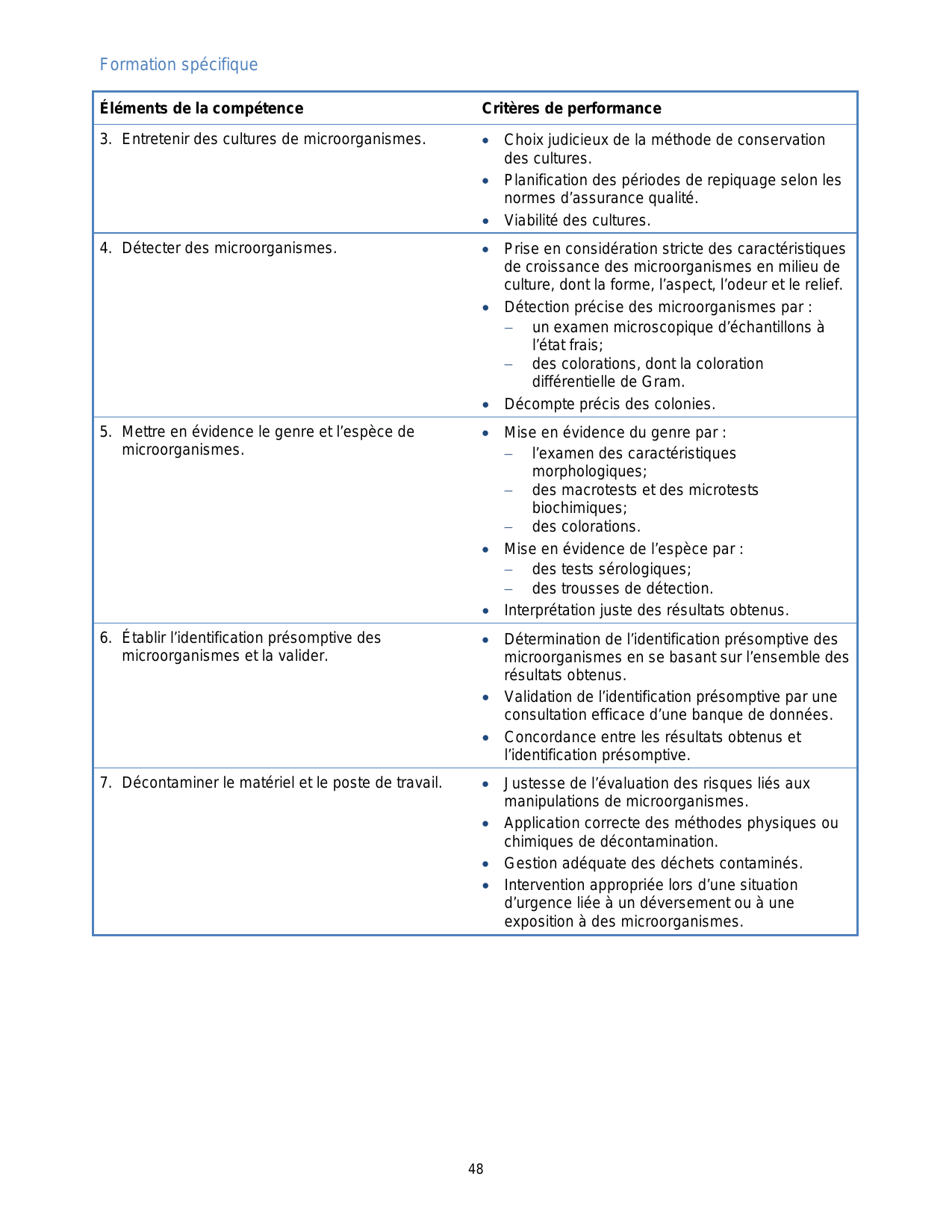 Formation spécifique

| Éléments de la compétence | Critères de performance |
|---|---|
| 3. Entretenir des cultures de microorganismes. | • Choix judicieux de la méthode de conservation des cultures. • Planification des périodes de repiquage selon les normes d'assurance qualité. • Viabilité des cultures. |
| 4. Détecter des microorganismes. | • Prise en considération stricte des caractéristiques de croissance des microorganismes en milieu de culture, dont la forme, l'aspect, l'odeur et le relief. • Détection précise des microorganismes par : – un examen microscopique d'échantillons à l'état frais; – des colorations, dont la coloration différentielle de Gram. • Décompte précis des colonies. |
| 5. Mettre en évidence le genre et l'espèce de microorganismes. | • Mise en évidence du genre par : – l'examen des caractéristiques morphologiques; – des macrotests et des microtests biochimiques; – des colorations. • Mise en évidence de l'espèce par : – des tests sérologiques; – des trousses de détection. • Interprétation juste des résultats obtenus. |
| 6. Établir l'identification présomptive des microorganismes et la valider. | • Détermination de l'identification présomptive des microorganismes en se basant sur l'ensemble des résultats obtenus. • Validation de l'identification présomptive par une consultation efficace d'une banque de données. • Concordance entre les résultats obtenus et l'identification présomptive. |
| 7. Décontaminer le matériel et le poste de travail. | • Justesse de l'évaluation des risques liés aux manipulations de microorganismes. • Application correcte des méthodes physiques ou chimiques de décontamination. • Gestion adéquate des déchets contaminés. • Intervention appropriée lors d'une situation d'urgence liée à un déversement ou à une exposition à des microorganismes. |

48